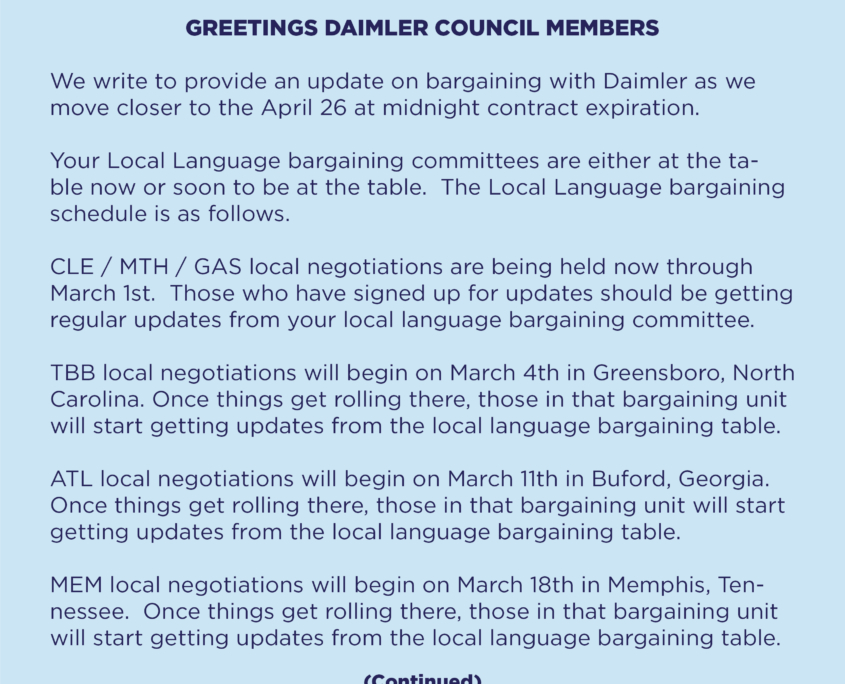 GREETINGS DAIMLER COUNCIL MEMBERS

We write to provide an update on bargaining with Daimler as we move closer to the April 26 at midnight contract expiration.

Your Local Language bargaining committees are either at the table now or soon to be at the table. The Local Language bargaining schedule is as follows.

CLE / MTH / GAS local negotiations are being held now through March 1st. Those who have signed up for updates should be getting regular updates from your local language bargaining committee.

TBB local negotiations will begin on March 4th in Greensboro, North Carolina. Once things get rolling there, those in that bargaining unit will start getting updates from the local language bargaining table.

ATL local negotiations will begin on March 11th in Buford, Georgia. Once things get rolling there, those in that bargaining unit will start getting updates from the local language bargaining table.

MEM local negotiations will begin on March 18th in Memphis, Tennessee. Once things get rolling there, those in that bargaining unit will start getting updates from the local language bargaining table.

(Continued)